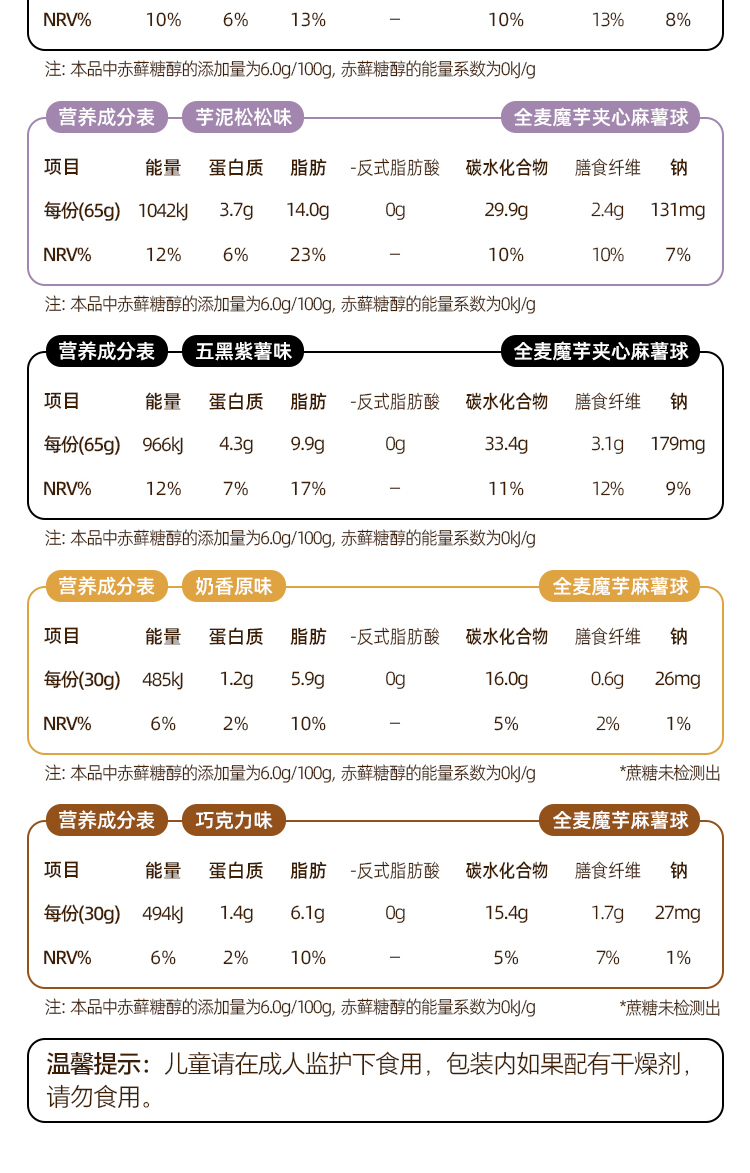 | NRV% | 10% | 6% | 13% | – | 10% | 13% | 8% |
|---|---|---|---|---|---|---|---|

注: 本品中赤藓糖醇的添加量为6.0g/100g, 赤藓糖醇的能量系数为0kJ/g

营养成分表 芋泥松松味 全麦魔芋夹心麻薯球

| 项目 | 能量 | 蛋白质 | 脂肪 | -反式脂肪酸 | 碳水化合物 | 膳食纤维 | 钠 |
|---|---|---|---|---|---|---|---|
| 每份(65g) | 1042kJ | 3.7g | 14.0g | 0g | 29.9g | 2.4g | 131mg |
| NRV% | 12% | 6% | 23% | – | 10% | 10% | 7% |

注: 本品中赤藓糖醇的添加量为6.0g/100g, 赤藓糖醇的能量系数为0kJ/g

营养成分表 五黑紫薯味 全麦魔芋夹心麻薯球

| 项目 | 能量 | 蛋白质 | 脂肪 | -反式脂肪酸 | 碳水化合物 | 膳食纤维 | 钠 |
|---|---|---|---|---|---|---|---|
| 每份(65g) | 966kJ | 4.3g | 9.9g | 0g | 33.4g | 3.1g | 179mg |
| NRV% | 12% | 7% | 17% | – | 11% | 12% | 9% |

注: 本品中赤藓糖醇的添加量为6.0g/100g, 赤藓糖醇的能量系数为0kJ/g

营养成分表 奶香原味 全麦魔芋麻薯球

| 项目 | 能量 | 蛋白质 | 脂肪 | -反式脂肪酸 | 碳水化合物 | 膳食纤维 | 钠 |
|---|---|---|---|---|---|---|---|
| 每份(30g) | 485kJ | 1.2g | 5.9g | 0g | 16.0g | 0.6g | 26mg |
| NRV% | 6% | 2% | 10% | – | 5% | 2% | 1% |

注: 本品中赤藓糖醇的添加量为6.0g/100g, 赤藓糖醇的能量系数为0kJ/g *蔗糖未检测出

营养成分表 巧克力味 全麦魔芋麻薯球

| 项目 | 能量 | 蛋白质 | 脂肪 | -反式脂肪酸 | 碳水化合物 | 膳食纤维 | 钠 |
|---|---|---|---|---|---|---|---|
| 每份(30g) | 494kJ | 1.4g | 6.1g | 0g | 15.4g | 1.7g | 27mg |
| NRV% | 6% | 2% | 10% | – | 5% | 7% | 1% |

注: 本品中赤藓糖醇的添加量为6.0g/100g, 赤藓糖醇的能量系数为0kJ/g *蔗糖未检测出

温馨提示：儿童请在成人监护下食用，包装内如果配有干燥剂，请勿食用。